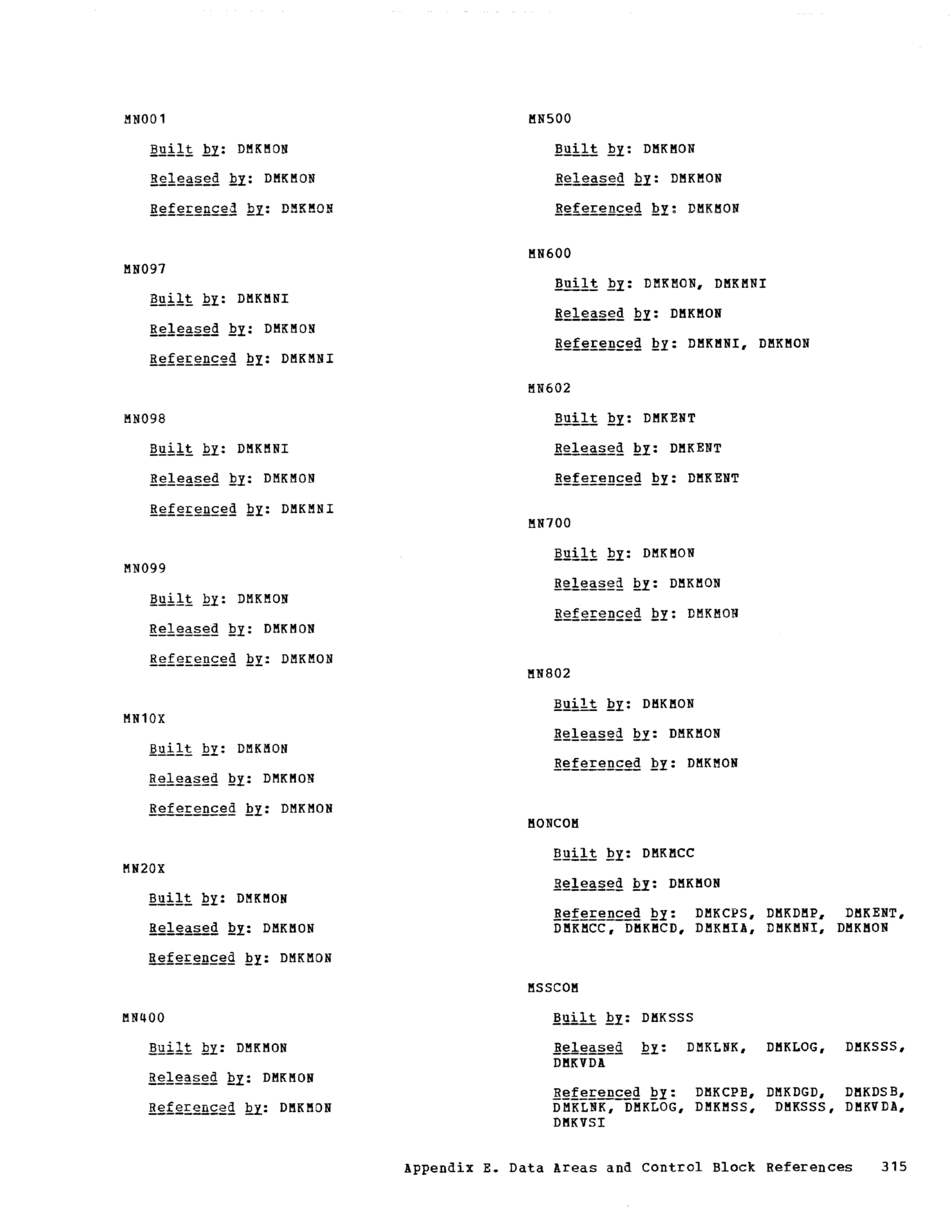 MN001

Built by: DMKMON

Released by: DMKMON

Referenced by: DMKMON

MN097

Built by: DMKMNI

Released by: DMKMON

Referenced by: DMKMNI

MN098

Built by: DMKMNI

Released by: DMKMON

Referenced by: DMKMNI

MN099

Built by: DMKMON

Released by: DMKMON

Referenced by: DMKMON

MN10X

Built by: DMKMON

Released by: DMKMON

Referenced by: DMKMON

MN20X

Built by: DMKMON

Released by: DMKMON

Referenced by: DMKMON

MN400

Built by: DMKMON

Released by: DMKMON

Referenced by: DMKMON

MN500

Built by: DMKMON

Released by: DMKMON

Referenced by: DMKMON

MN600

Built by: DMKMON, DMKMNI

Released by: DMKMON

Referenced by: DMKMNI, DMKMON

MN602

Built by: DMKENT

Released by: DMKENT

Referenced by: DMKENT

MN700

Built by: DMKMON

Released by: DMKMON

Referenced by: DMKMON

MN802

Built by: DMKMON

Released by: DMKMON

Referenced by: DMKMON

MONCOM

Built by: DMKMCC

Released by: DMKMON

Referenced by: DMKCPS, DMKDMP, DMKENT, DMKMCC, DMKMCD, DMKMIA, DMKMNI, DMKMON

MSSCOM

Built by: DMKSSS

Released by: DMKLNK, DMKLOG, DMKSSS, DMKVDA

Referenced by: DMKCPB, DMKDGD, DMKDSB, DMKLNK, DMKLOG, DMKMSS, DMKSSS, DMKVDA, DMKVSI

Appendix E. Data Areas and Control Block References 315